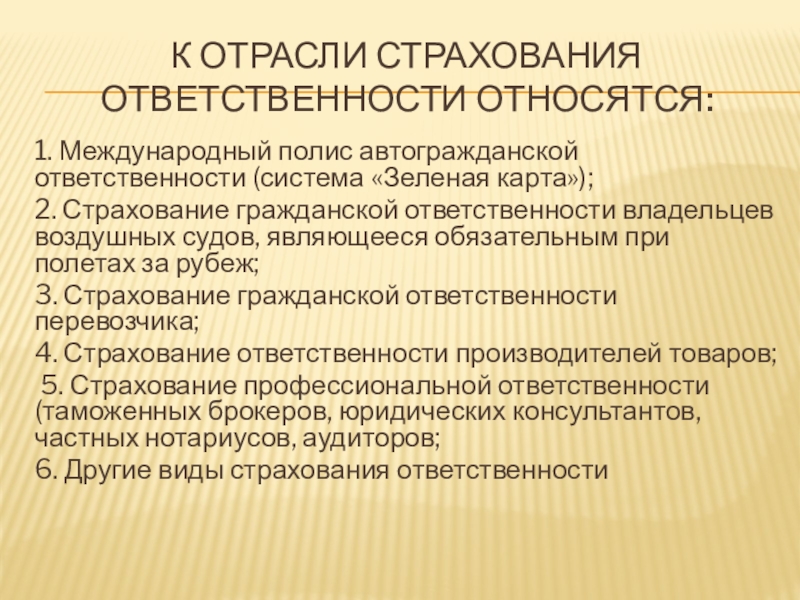 К ОТРАСЛИ СТРАХОВАНИЯ ОТВЕТСТВЕННОСТИ ОТНОСЯТСЯ:

1. Международный полис автогражданской ответственности (система «Зеленая карта»);

2. Страхование гражданской ответственности владельцев воздушных судов, являющееся обязательным при полетах за рубеж;

3. Страхование гражданской ответственности перевозчика;

4. Страхование ответственности производителей товаров;

5. Страхование профессиональной ответственности (таможенных брокеров, юридических консультантов, частных нотариусов, аудиторов;

6. Другие виды страхования ответственности